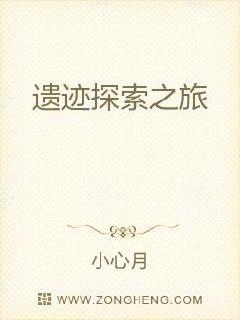 遗迹探索之旅

小心月

WWW.ZONGHENG.COM